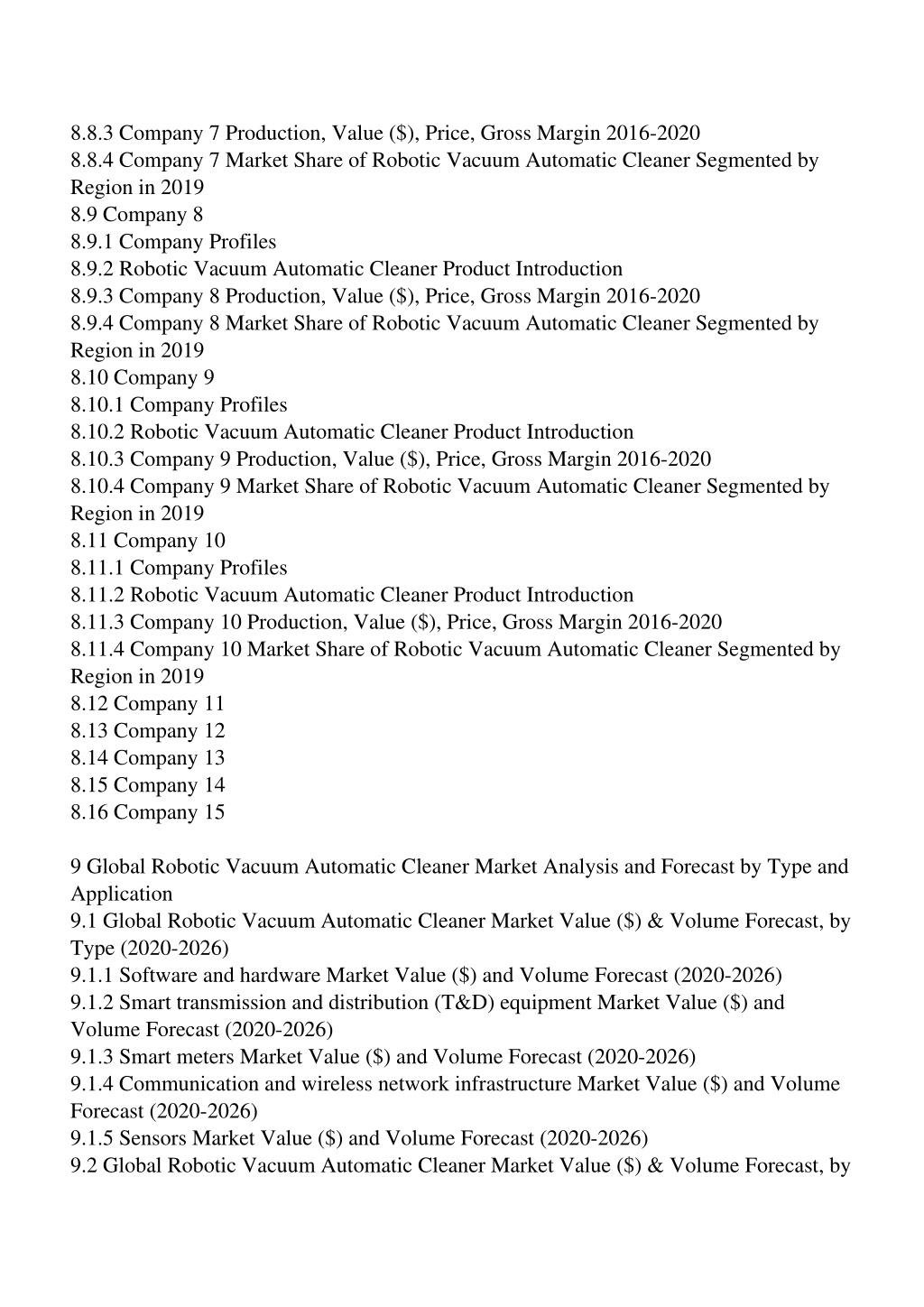 8.8.3 Company 7 Production, Value (\$), Price, Gross Margin 2016-2020
8.8.4 Company 7 Market Share of Robotic Vacuum Automatic Cleaner Segmented by Region in 2019
8.9 Company 8
8.9.1 Company Profiles
8.9.2 Robotic Vacuum Automatic Cleaner Product Introduction
8.9.3 Company 8 Production, Value (\$), Price, Gross Margin 2016-2020
8.9.4 Company 8 Market Share of Robotic Vacuum Automatic Cleaner Segmented by Region in 2019
8.10 Company 9
8.10.1 Company Profiles
8.10.2 Robotic Vacuum Automatic Cleaner Product Introduction
8.10.3 Company 9 Production, Value (\$), Price, Gross Margin 2016-2020
8.10.4 Company 9 Market Share of Robotic Vacuum Automatic Cleaner Segmented by Region in 2019
8.11 Company 10
8.11.1 Company Profiles
8.11.2 Robotic Vacuum Automatic Cleaner Product Introduction
8.11.3 Company 10 Production, Value (\$), Price, Gross Margin 2016-2020
8.11.4 Company 10 Market Share of Robotic Vacuum Automatic Cleaner Segmented by Region in 2019
8.12 Company 11
8.13 Company 12
8.14 Company 13
8.15 Company 14
8.16 Company 15

9 Global Robotic Vacuum Automatic Cleaner Market Analysis and Forecast by Type and Application
9.1 Global Robotic Vacuum Automatic Cleaner Market Value (\$) & Volume Forecast, by Type (2020-2026)
9.1.1 Software and hardware Market Value (\$) and Volume Forecast (2020-2026)
9.1.2 Smart transmission and distribution (T&D) equipment Market Value (\$) and Volume Forecast (2020-2026)
9.1.3 Smart meters Market Value (\$) and Volume Forecast (2020-2026)
9.1.4 Communication and wireless network infrastructure Market Value (\$) and Volume Forecast (2020-2026)
9.1.5 Sensors Market Value (\$) and Volume Forecast (2020-2026)
9.2 Global Robotic Vacuum Automatic Cleaner Market Value (\$) & Volume Forecast, by